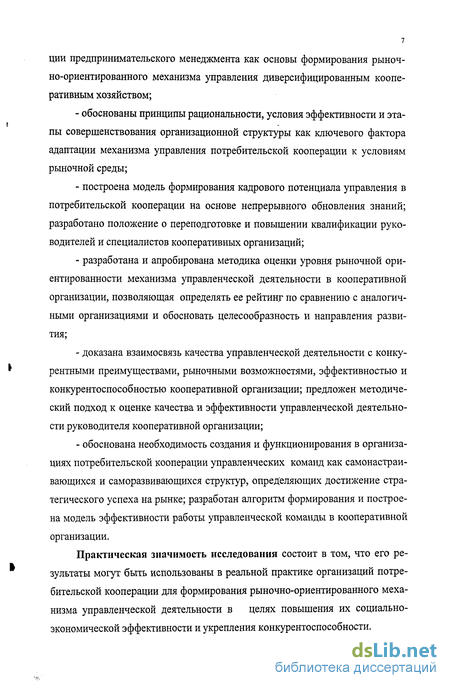 7

ции предпринимательского менеджмента как основы формирования рыночно-ориентированного механизма управления диверсифицированным кооперативным хозяйством;

- обоснованы принципы рациональности, условия эффективности и этапы совершенствования организационной структуры как ключевого фактора адаптации механизма управления потребительской кооперации к условиям рыночной среды;

- построена модель формирования кадрового потенциала управления в потребительской кооперации на основе непрерывного обновления знаний; разработано положение о переподготовке и повышении квалификации руководителей и специалистов кооперативных организаций;

- разработана и апробирована методика оценки уровня рыночной ориентированности механизма управленческой деятельности в кооперативной организации, позволяющая определять ее рейтинг по сравнению с аналогичными организациями и обосновать целесообразность и направления развития;

- доказана взаимосвязь качества управленческой деятельности с конкурентными преимуществами, рыночными возможностями, эффективностью и конкурентоспособностью кооперативной организации; предложен методический подход к оценке качества и эффективности управленческой деятельности руководителя кооперативной организации;

- обоснована необходимость создания и функционирования в организациях потребительской кооперации управленческих команд как самонастраивающихся и саморазвивающихся структур, определяющих достижение стратегического успеха на рынке; разработан алгоритм формирования и построена модель эффективности работы управленческой команды в кооперативной организации.

**Практическая значимость исследования** состоит в том, что его результаты могут быть использованы в реальной практике организаций потребительской кооперации для формирования рыночно-ориентированного механизма управленческой деятельности в целях повышения их социально-экономической эффективности и укрепления конкурентоспособности.

dsLib.net
библиотека диссертаций